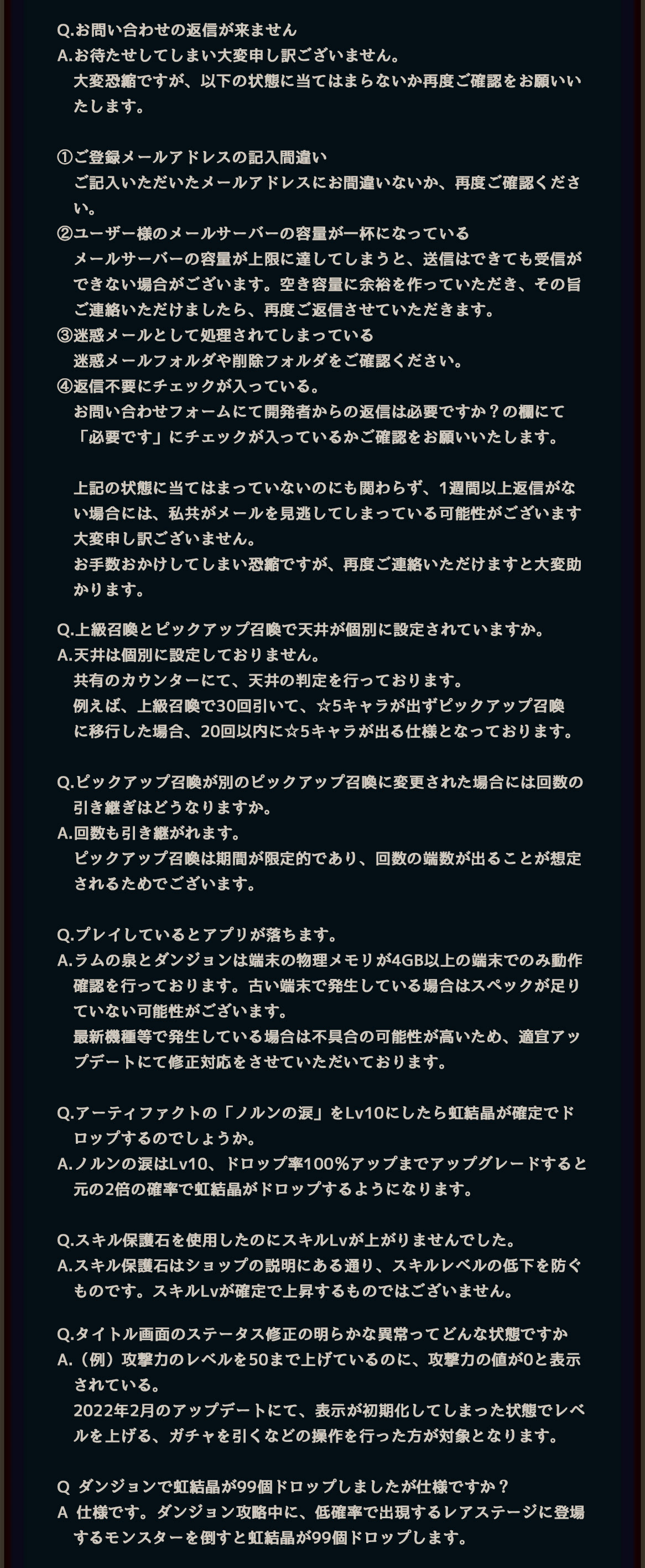 Q.お問い合わせの返信が来ません
A.お待たせしてしまい大変申し訳ございません。
大変恐縮ですが、以下の状態に当てはまらないか再度ご確認をお願いいたします。

①ご登録メールアドレスの記入間違い
ご記入いただいたメールアドレスにお間違いないか、再度ご確認ください。
②ユーザー様のメールサーバーの容量が一杯になっている
メールサーバーの容量が上限に達してしまうと、送信はできても受信ができない場合がございます。空き容量に余裕を作っていただき、その旨ご連絡いただけましたら、再度ご返信させていただきます。
③迷惑メールとして処理されてしまっている
迷惑メールフォルダや削除フォルダをご確認ください。
④返信不要にチェックが入っている。
お問い合わせフォームにて開発者からの返信は必要ですか？の欄にて「必要です」にチェックが入っているかご確認をお願いいたします。

上記の状態に当てはまっていないのにも関わらず、1週間以上返信がない場合には、私共がメールを見逃してしまっている可能性がございます
大変申し訳ございません。
お手数おかけしてしまい恐縮ですが、再度ご連絡いただけますと大変助かります。

Q.上級召喚とピックアップ召喚で天井が個別に設定されていますか。
A.天井は個別に設定しておりません。
共有のカウンターにて、天井の判定を行っております。
例えば、上級召喚で30回引いて、☆5キャラが出ずピックアップ召喚に移行した場合、20回以内に☆5キャラが出る仕様となっております。

Q.ピックアップ召喚が別のピックアップ召喚に変更された場合には回数の引き継ぎはどうなりますか。
A.回数も引き継がれます。
ピックアップ召喚は期間が限定的であり、回数の端数が出ることが想定されるためでございます。

Q.プレイしているとアプリが落ちます。
A.ラムの泉とダンジョンは端末の物理メモリが4GB以上の端末でのみ動作確認を行っております。古い端末で発生している場合はスペックが足りていない可能性がございます。
最新機種等で発生している場合は不具合の可能性が高いため、適宜アップデートにて修正対応をさせていただいております。

Q.アーティファクトの「ノルンの涙」をLv10にしたら虹結晶が確定でドロップするのでしょうか。
A.ノルンの涙はLv10、ドロップ率100%アップまでアップグレードすると元の2倍の確率で虹結晶がドロップするようになります。

Q.スキル保護石を使用したのにスキルLvが上がりませんでした。
A.スキル保護石はショップの説明にある通り、スキルレベルの低下を防ぐものです。スキルLvが確定で上昇するものではございません。

Q.タイトル画面のステータス修正の明らかな異常ってどんな状態ですか
A.（例）攻撃力のレベルを50まで上げているのに、攻撃力の値が0と表示されている。
2022年2月のアップデートにて、表示が初期化してしまった状態でレベルを上げる、ガチャを引くなどの操作を行った方が対象となります。

Q ダンジョンで虹結晶が99個ドロップしましたが仕様ですか？
A 仕様です。ダンジョン攻略中に、低確率で出現するレアステージに登場するモンスターを倒すと虹結晶が99個ドロップします。